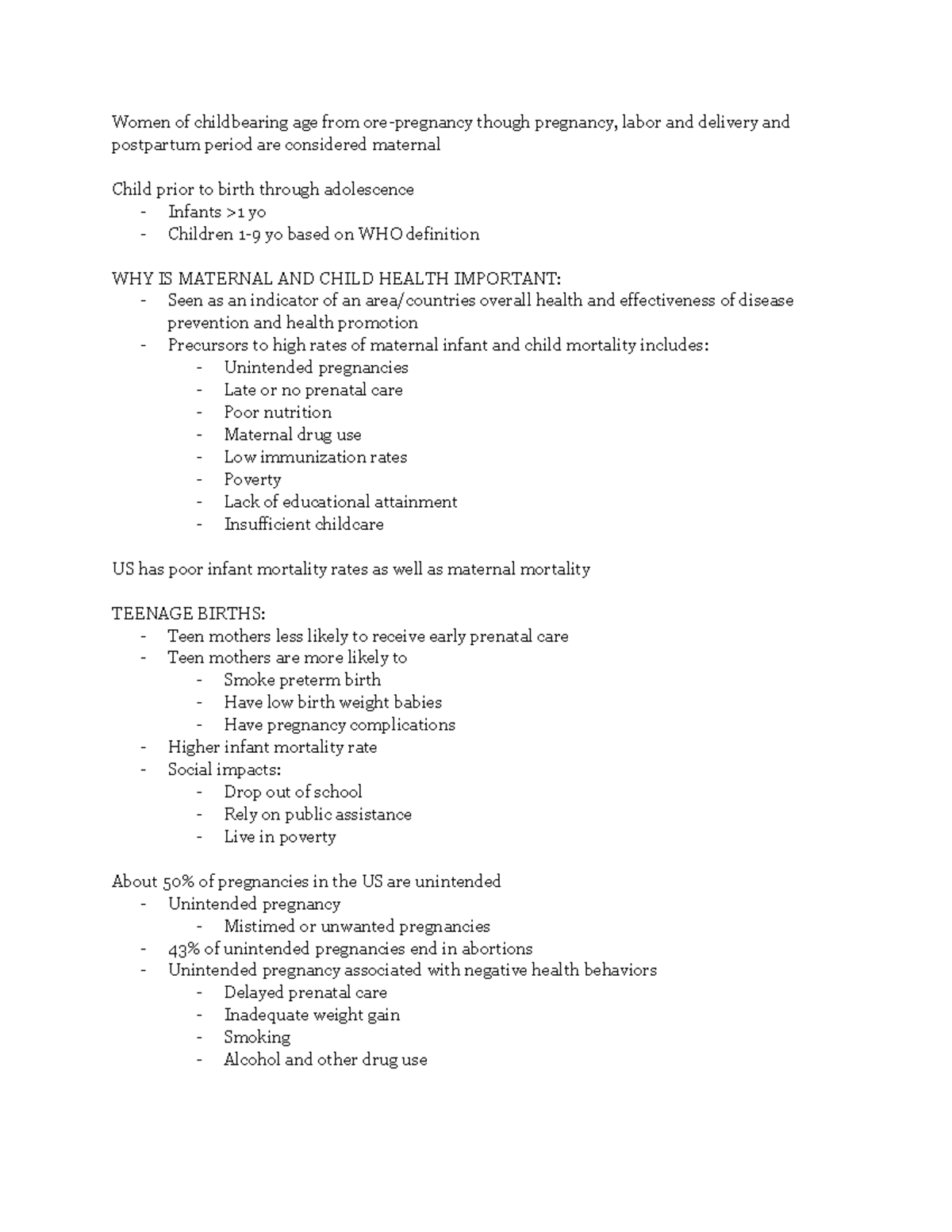 Women of childbearing age from ore-pregnancy though pregnancy, labor and delivery and postpartum period are considered maternal

Child prior to birth through adolescence
- Infants >1 yo
- Children 1-9 yo based on WHO definition

WHY IS MATERNAL AND CHILD HEALTH IMPORTANT:
- Seen as an indicator of an area/countries overall health and effectiveness of disease prevention and health promotion
- Precursors to high rates of maternal infant and child mortality includes:
  - Unintended pregnancies
  - Late or no prenatal care
  - Poor nutrition
  - Maternal drug use
  - Low immunization rates
  - Poverty
  - Lack of educational attainment
  - Insufficient childcare

US has poor infant mortality rates as well as maternal mortality

TEENAGE BIRTHS:
- Teen mothers less likely to receive early prenatal care
- Teen mothers are more likely to
  - Smoke preterm birth
  - Have low birth weight babies
  - Have pregnancy complications
- Higher infant mortality rate
- Social impacts:
  - Drop out of school
  - Rely on public assistance
  - Live in poverty

About 50% of pregnancies in the US are unintended
- Unintended pregnancy
  - Mistimed or unwanted pregnancies
- 43% of unintended pregnancies end in abortions
- Unintended pregnancy associated with negative health behaviors
  - Delayed prenatal care
  - Inadequate weight gain
  - Smoking
  - Alcohol and other drug use